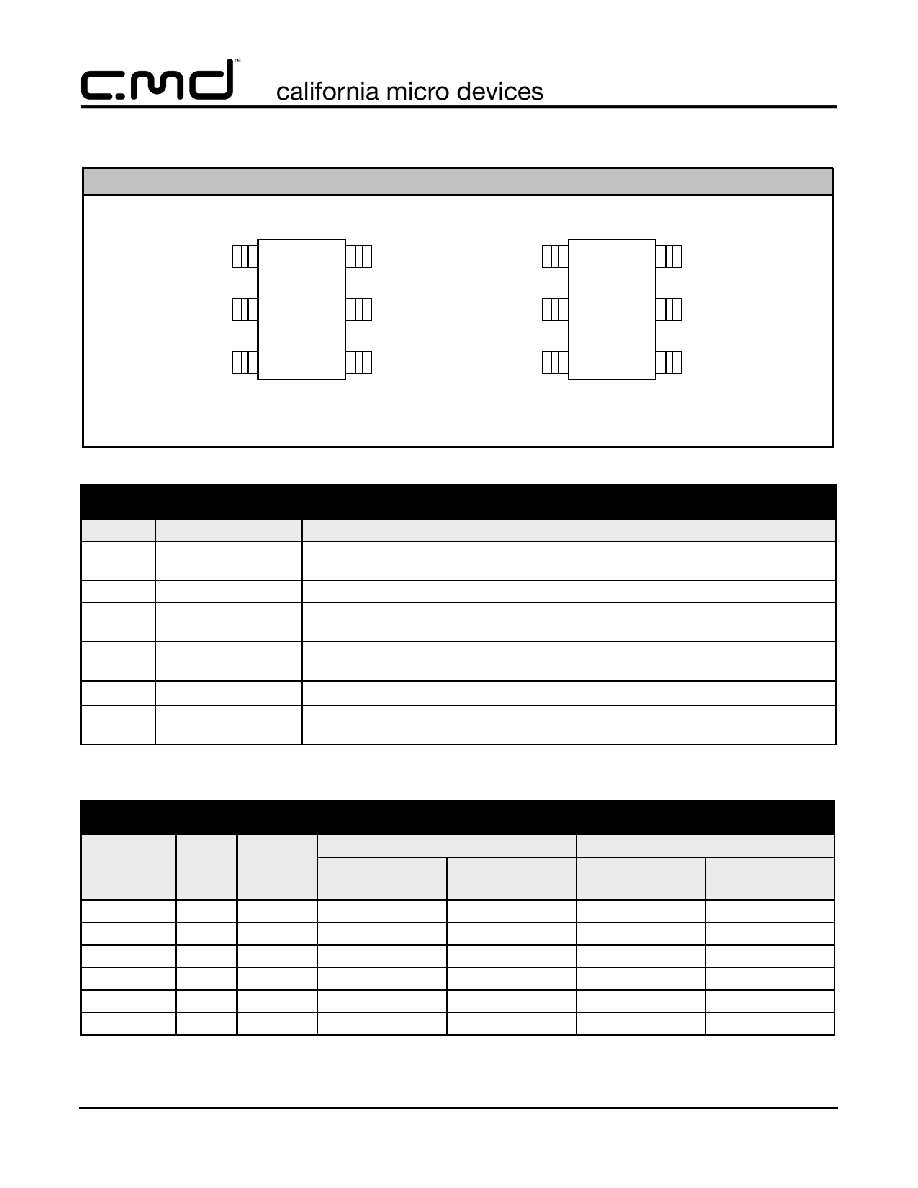 c.md™ california micro devices